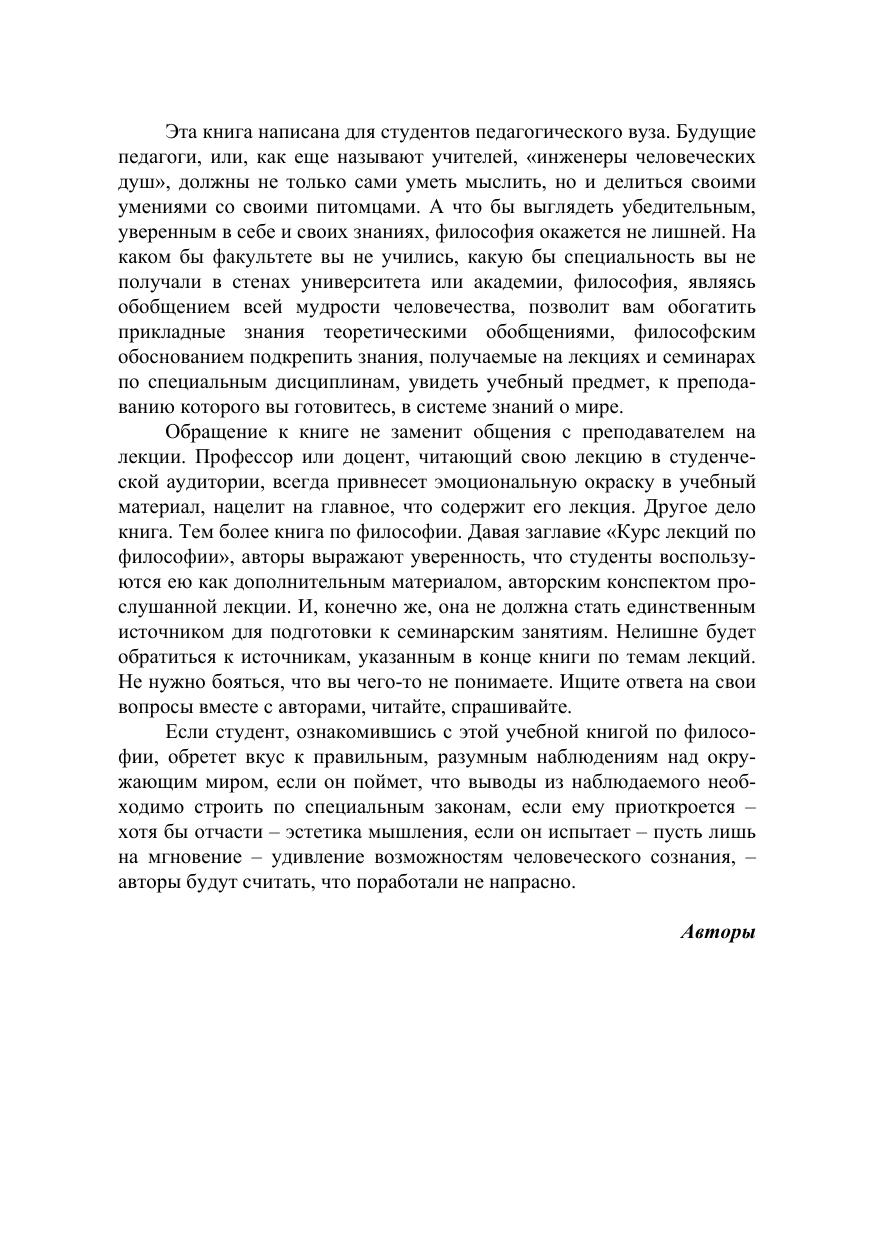 Эта книга написана для студентов педагогического вуза. Будущие педагоги, или, как еще называют учителей, «инженеры человеческих душ», должны не только сами уметь мыслить, но и делиться своими умениями со своими питомцами. А что бы выглядеть убедительным, уверенным в себе и своих знаниях, философия окажется не лишней. На каком бы факультете вы не учились, какую бы специальность вы не получали в стенах университета или академии, философия, являясь обобщением всей мудрости человечества, позволит вам обогатить прикладные знания теоретическими обобщениями, философским обоснованием подкрепить знания, получаемые на лекциях и семинарах по специальным дисциплинам, увидеть учебный предмет, к преподаванию которого вы готовитесь, в системе знаний о мире.

Обращение к книге не заменит общения с преподавателем на лекции. Профессор или доцент, читающий свою лекцию в студенческой аудитории, всегда привнесет эмоциональную окраску в учебный материал, нацелит на главное, что содержит его лекция. Другое дело книга. Тем более книга по философии. Давая заглавие «Курс лекций по философии», авторы выражают уверенность, что студенты воспользуются ею как дополнительным материалом, авторским конспектом прослушанной лекции. И, конечно же, она не должна стать единственным источником для подготовки к семинарским занятиям. Нелишне будет обратиться к источникам, указанным в конце книги по темам лекций. Не нужно бояться, что вы чего-то не понимаете. Ищите ответа на свои вопросы вместе с авторами, читайте, спрашивайте.

Если студент, ознакомившись с этой учебной книгой по философии, обретет вкус к правильным, разумным наблюдениям над окружающим миром, если он поймет, что выводы из наблюдаемого необходимо строить по специальным законам, если ему приоткроется – хотя бы отчасти – эстетика мышления, если он испытает – пусть лишь на мгновение – удивление возможностям человеческого сознания, – авторы будут считать, что поработали не напрасно.

Авторы